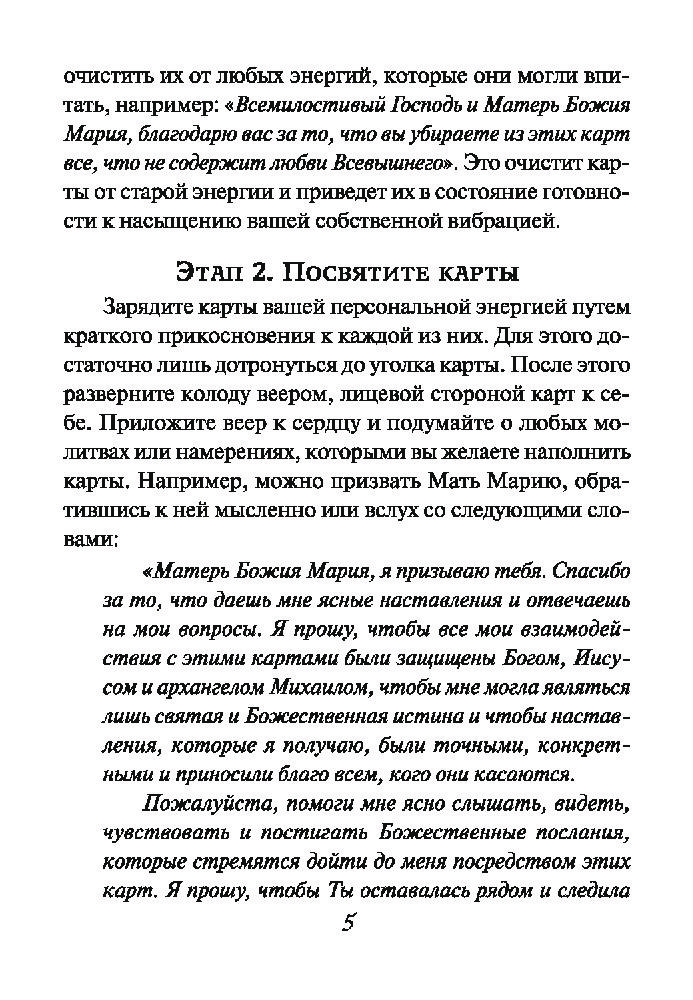 очистить их от любых энергий, которые они могли впитать, например: «Всемилостивый Господь и Матерь Божия Мария, благодарю вас за то, что вы убираете из этих карт все, что не содержит любви Всевышнего». Это очистит карты от старой энергии и приведет их в состояние готовности к насыщению вашей собственной вибрацией.

Этап 2. Посвятите карты

Зарядите карты вашей персональной энергией путем краткого прикосновения к каждой из них. Для этого достаточно лишь дотронуться до уголка карты. После этого разверните колоду веером, лицевой стороной карт к себе. Приложите веер к сердцу и подумайте о любых молитвах или намерениях, которыми вы желаете наполнить карты. Например, можно призвать Мать Марию, обратившись к ней мысленно или вслух со следующими словами:

«Матерь Божия Мария, я призываю тебя. Спасибо за то, что даешь мне ясные наставления и отвечаешь на мои вопросы. Я прошу, чтобы все мои взаимодействия с этими картами были защищены Богом, Иисусом и архангелом Михаилом, чтобы мне могла являться лишь святая и Божественная истина и чтобы наставления, которые я получаю, были точными, конкретными и приносили благо всем, кого они касаются.

Пожалуйста, помоги мне ясно слышать, видеть, чувствовать и постигать Божественные послания, которые стремятся дойти до меня посредством этих карт. Я прошу, чтобы Ты оставалась рядом и следила

5